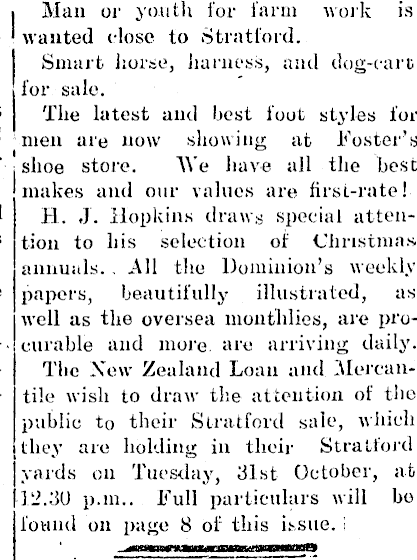 Man or youth for farm work is wanted close to Stratford.

Smart horse, harness, and dog-cart for sale.

The latest and best foot styles for men are now showing at Foster's shoe store. We have all the best makes and our values are first-rate!

H. J. Hopkins draws special attention to his selection of Christmas annuals. All the Dominion's weekly papers, beautifully illustrated, as well as the oversea monthlies, are procurable and more are arriving daily.

The New Zealand Loan and Mercantile wish to draw the attention of the public to their Stratford sale, which they are holding in their Stratford yards on Tuesday, 31st October, at 12.30 p.m.. Full particulars will be found on page 8 of this issue.